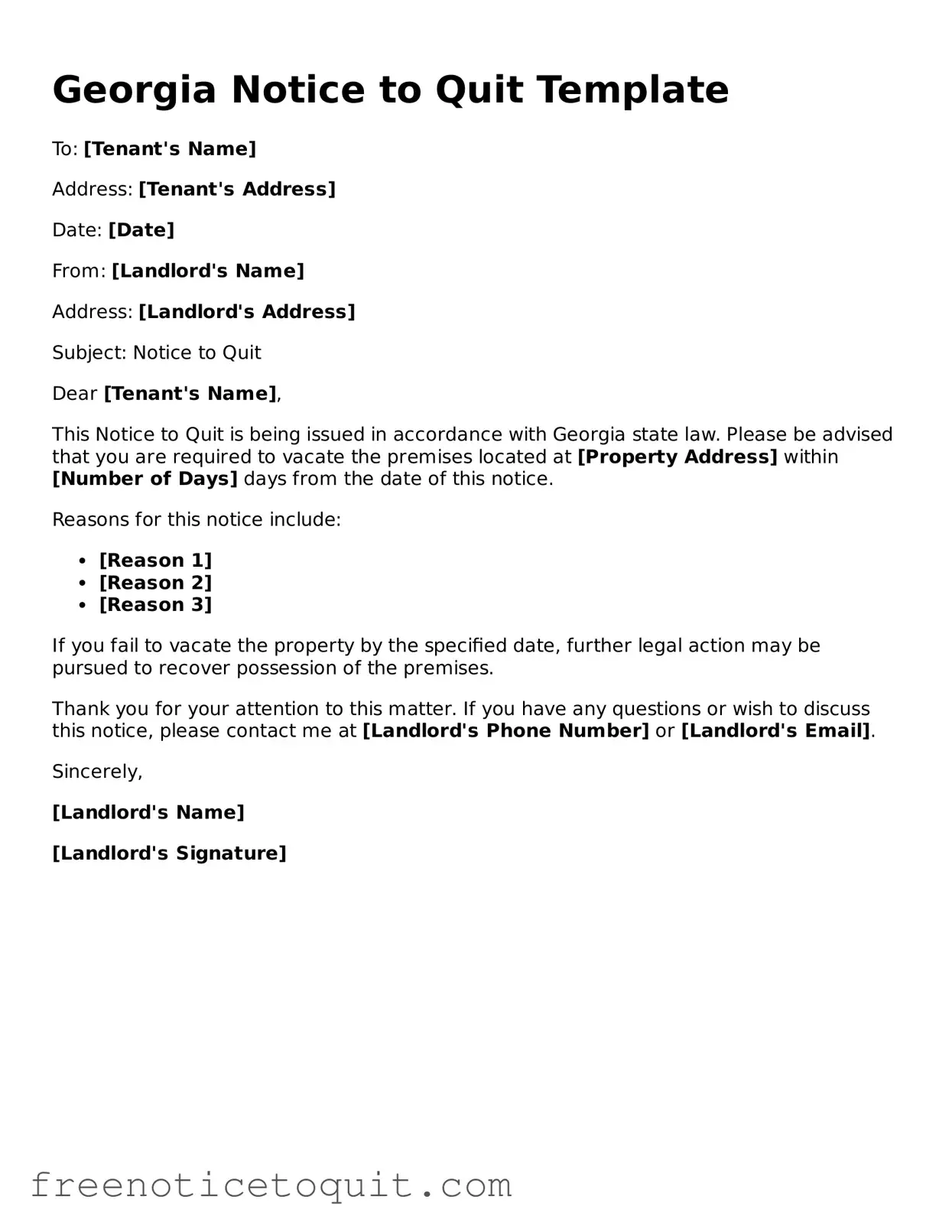 Georgia Notice to Quit Template

To: [Tenant's Name]

Address: [Tenant's Address]

Date: [Date]

From: [Landlord's Name]

Address: [Landlord's Address]

Subject: Notice to Quit

Dear [Tenant's Name],

This Notice to Quit is being issued in accordance with Georgia state law. Please be advised that you are required to vacate the premises located at [Property Address] within [Number of Days] days from the date of this notice.

Reasons for this notice include:

• [Reason 1]
• [Reason 2]
• [Reason 3]

If you fail to vacate the property by the specified date, further legal action may be pursued to recover possession of the premises.

Thank you for your attention to this matter. If you have any questions or wish to discuss this notice, please contact me at [Landlord's Phone Number] or [Landlord's Email].

Sincerely,

[Landlord's Name]

[Landlord's Signature]

freenoticetoquit.com